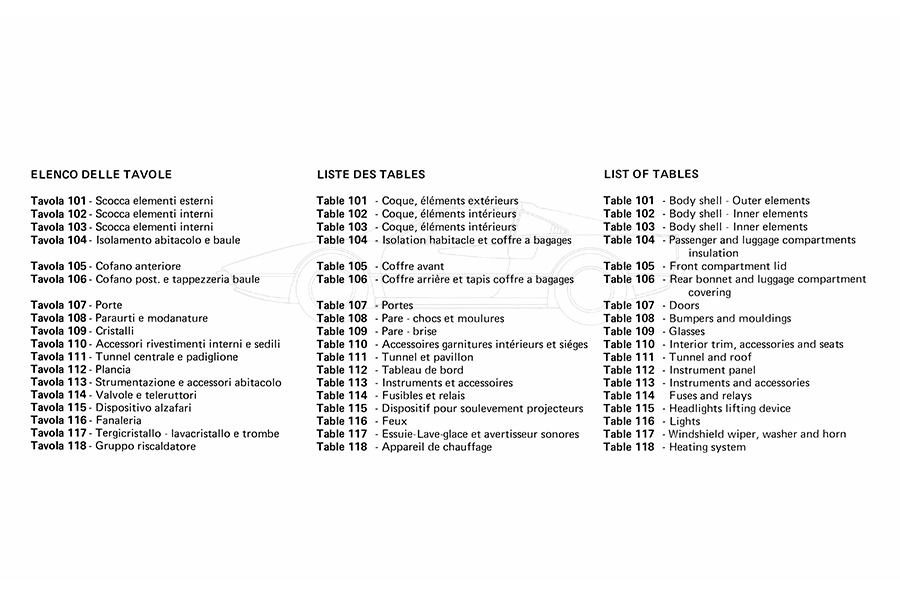 ELENCO DELLE TAVOLE

Tavola 101 - Scocca elementi esterni
Tavola 102 - Scocca elementi interni
Tavola 103 - Scocca elementi interni
Tavola 104 - Isolamento abitacolo e baule

Tavola 105 - Cofano anteriore
Tavola 106 - Cofano post. e tappezzeria baule

Tavola 107 - Porte
Tavola 108 - Paraurti e modanature
Tavola 109 - Cristalli
Tavola 110 - Accessori rivestimenti interni e sedili
Tavola 111 - Tunnel centrale e padiglione
Tavola 112 - Plancia
Tavola 113 - Strumentazione e accessori abitacolo
Tavola 114 - Valvole e teleruttori
Tavola 115 - Dispositivo alzafari
Tavola 116 - Fanaleria
Tavola 117 - Tergicristallo - lavacristallo e trombe
Tavola 118 - Gruppo riscaldatore

LISTE DES TABLES

Table 101 - Coque, éléments extérieurs
Table 102 - Coque, éléments intérieurs
Table 103 - Coque, éléments intérieurs
Table 104 - Isolation habitacle et coffre a bagages

Table 105 - Coffre avant
Table 106 - Coffre arrière et tapis coffre a bagages

Table 107 - Portes
Table 108 - Pare - chocs et moulures
Table 109 - Pare - brise
Table 110 - Accessoires garnitures intérieurs et siéges
Table 111 - Tunnel et pavillon
Table 112 - Tableau de bord
Table 113 - Instruments et accessoires
Table 114 - Fusibles et relais
Table 115 - Dispositif pour soulevement projecteurs
Table 116 - Feux
Table 117 - Essuie-Lave-glace et avertisseur sonores
Table 118 - Appareil de chauffage

LIST OF TABLES

Table 101 - Body shell - Outer elements
Table 102 - Body shell - Inner elements
Table 103 - Body shell - Inner elements
Table 104 - Passenger and luggage compartments insulation

Table 105 - Front compartment lid
Table 106 - Rear bonnet and luggage compartment covering

Table 107 - Doors
Table 108 - Bumpers and mouldings
Table 109 - Glasses
Table 110 - Interior trim, accessories and seats
Table 111 - Tunnel and roof
Table 112 - Instrument panel
Table 113 - Instruments and accessories
Table 114 Fuses and relays
Table 115 - Headlights lifting device
Table 116 - Lights
Table 117 - Windshield wiper, washer and horn
Table 118 - Heating system